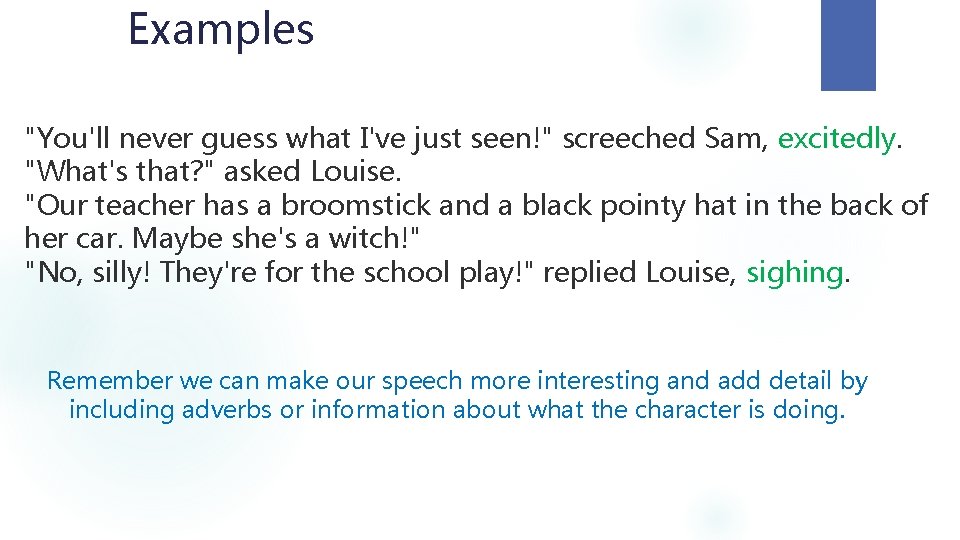 Examples

"You'll never guess what I've just seen!" screeched Sam, excitedly.
"What's that?" asked Louise.
"Our teacher has a broomstick and a black pointy hat in the back of her car. Maybe she's a witch!"
"No, silly! They're for the school play!" replied Louise, sighing.

Remember we can make our speech more interesting and add detail by including adverbs or information about what the character is doing.